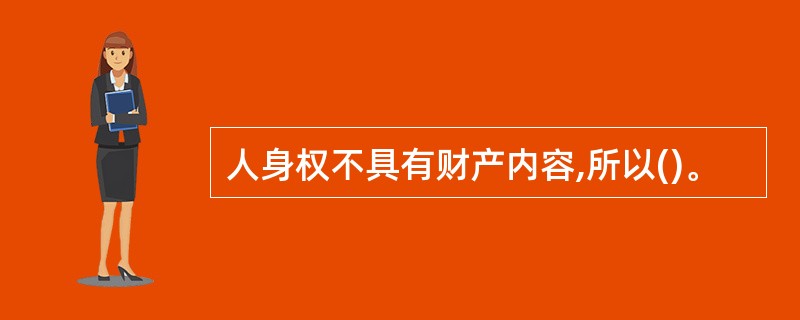 人身权不具有财产内容,所以()。